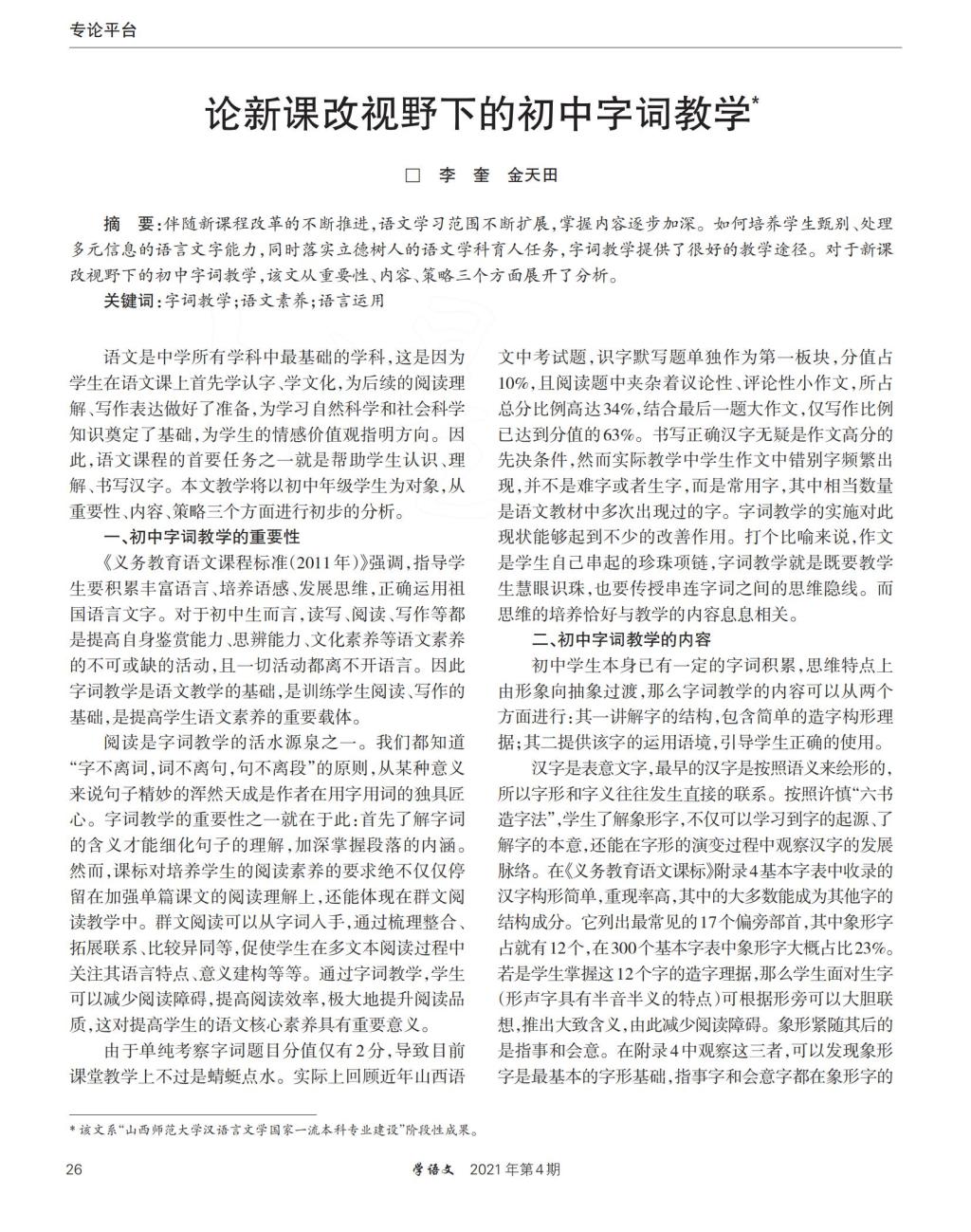 专论平台

论新课改视野下的初中字词教学*

□ 李 奎 金天田

摘 要：伴随新课程改革的不断推进，语文学习范围不断扩展，掌握内容逐步加深。如何培养学生甄别、处理多元信息的语言文字能力，同时落实立德树人的语文学科育人任务，字词教学提供了很好的教学途径。对于新课改视野下的初中字词教学，该文从重要性、内容、策略三个方面展开了分析。

关键词：字词教学；语文素养；语言运用

语文是中学所有学科中最基础的学科，这是因为学生在语文课上首先学认字、学文化，为后续的阅读理解、写作表达做好了准备，为学习自然科学和社会科学知识奠定了基础，为学生的情感价值观指明方向。因此，语文课程的首要任务之一就是帮助学生认识、理解、书写汉字。本文教学将以初中年级学生为对象，从重要性、内容、策略三个方面进行初步的分析。

一、初中字词教学的重要性

《义务教育语文课程标准(2011年)》强调，指导学生要积累丰富语言、培养语感、发展思维，正确运用祖国语言文字。对于初中生而言，读写、阅读、写作等都是提高自身鉴赏能力、思辨能力、文化素养等语文素养的不可或缺的活动，且一切活动都离不开语言。因此字词教学是语文教学的基础，是训练学生阅读、写作的基础，是提高学生语文素养的重要载体。

阅读是字词教学的活水源泉之一。我们都知道“字不离词，词不离句，句不离段”的原则，从某种意义来说句子精妙的浑然天成是作者在用字用词的独具匠心。字词教学的重要性之一就在于此：首先了解字词的含义才能细化句子的理解，加深掌握段落的内涵。然而，课标对培养学生的阅读素养的要求绝不仅仅停留在加强单篇课文的阅读理解上，还能体现在群文阅读教学中。群文阅读可以从字词入手，通过梳理整合、拓展联系、比较异同等，促使学生在多文本阅读过程中关注其语言特点、意义建构等等。通过字词教学，学生可以减少阅读障碍，提高阅读效率，极大地提升阅读品质，这对提高学生的语文核心素养具有重要意义。

由于单纯考察字词题目分值仅有2分，导致目前课堂教学上不过是蜻蜓点水。实际上回顾近年山西语文中考试题，识字默写题单独作为第一板块，分值占10%，且阅读题中夹杂着议论性、评论性小作文，所占总分比例高达34%，结合最后一题大作文，仅写作比例已达到分值的63%。书写正确汉字无疑是作文高分的先决条件，然而实际教学中学生作文中错别字频繁出现，并不是难字或者生字，而是常用字，其中相当数量是语文教材中多次出现过的字。字词教学的实施对此现状能够起到不少的改善作用。打个比喻来说，作文是学生自己串起的珍珠项链，字词教学就是既要教学生慧眼识珠，也要传授串连字词之间的思维隐线。而思维的培养恰好与教学的内容息息相关。

二、初中字词教学的内容

初中学生本身已有一定的字词积累，思维特点上由形象向抽象过渡，那么字词教学的内容可以从两个方面进行：其一讲解字的结构，包含简单的造字构形理据；其二提供该字的运用语境，引导学生正确的使用。

汉字是表意文字，最早的汉字是按照语义来绘形的，所以字形和字义往往发生直接的联系。按照许慎“六书造字法”，学生了解象形字，不仅可以学习到字的起源、了解字的本意，还能在字形的演变过程中观察汉字的发展脉络。在《义务教育语文课标》附录4基本字表中收录的汉字构形简单，重现率高，其中的大多数能成为其他字的结构成分。它列出最常见的17个偏旁部首，其中象形字占就有12个，在300个基本字表中象形字大概占比23%。若是学生掌握这12个字的造字理据，那么学生面对生字(形声字具有半音半义的特点)可根据形旁可以大胆联想，推出大致含义，由此减少阅读障碍。象形紧随其后的是指事和会意。在附录4中观察这三者，可以发现象形字是最基本的字形基础，指事字和会意字都在象形字的

*该文系“山西师范大学汉语言文学国家一流本科专业建设”阶段性成果。

26 学语文 2021年第4期